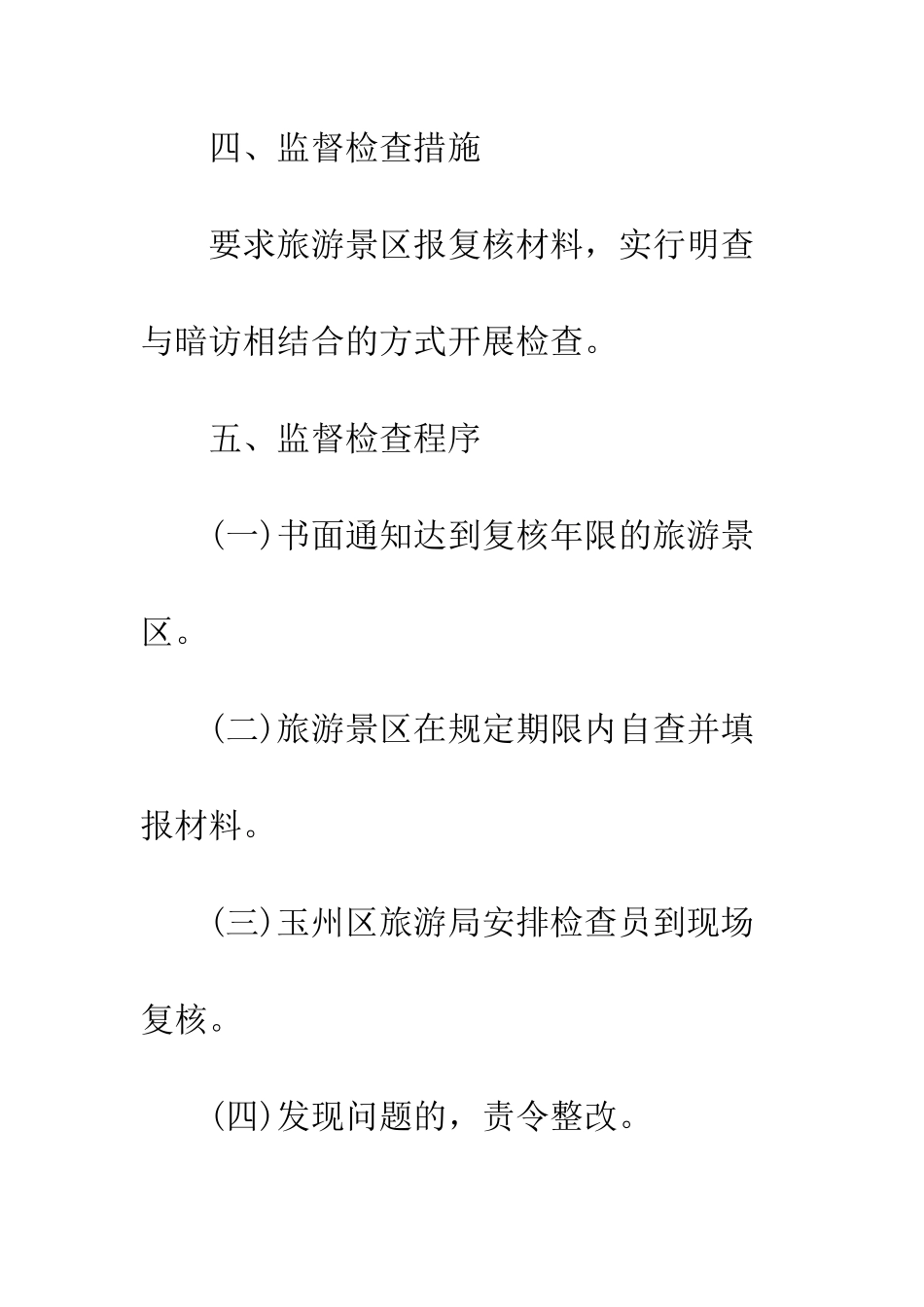 四、监督检查措施

要求旅游景区报复核材料，实行明查与暗访相结合的方式开展检查。

五、监督检查程序

(一)书面通知达到复核年限的旅游景区。

(二)旅游景区在规定期限内自查并填报材料。

(三)玉州区旅游局安排检查员到现场复核。

(四)发现问题的，责令整改。